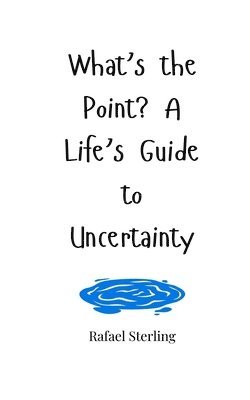 What's the Point? A Life's Guide to Uncertainty

Rafael Sterling